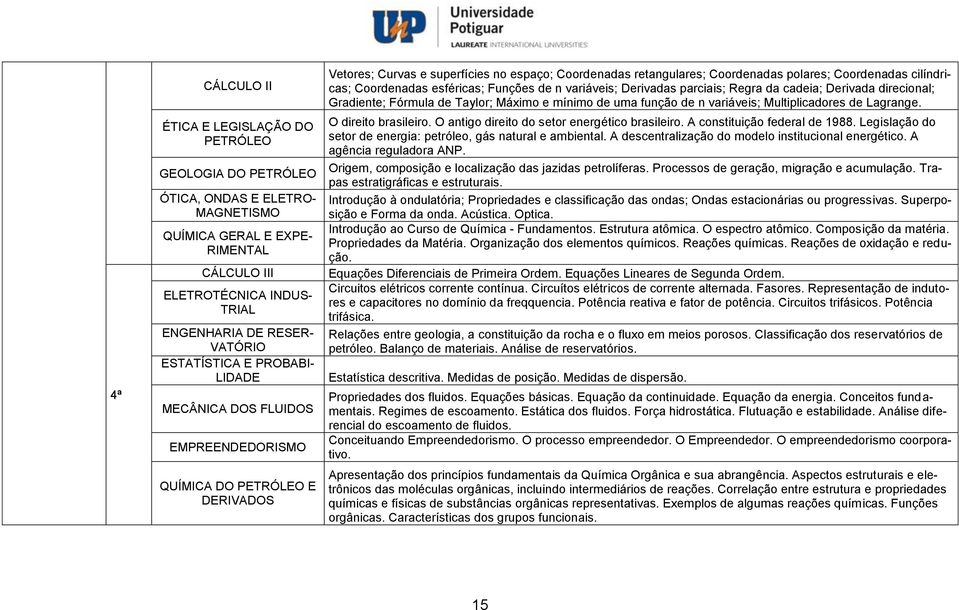 UnP Universidade Potiguar
LAUREATE INTERNATIONAL UNIVERSITIES

| | | |
|---|---|---|
| | CÁLCULO II | Vetores; Curvas e superfícies no espaço; Coordenadas retangulares; Coordenadas polares; Coordenadas cilíndricas; Coordenadas esféricas; Funções de n variáveis; Derivadas parciais; Regra da cadeia; Derivada direcional; Gradiente; Fórmula de Taylor; Máximo e mínimo de uma função de n variáveis; Multiplicadores de Lagrange. |
| | ÉTICA E LEGISLAÇÃO DO PETRÓLEO | O direito brasileiro. O antigo direito do setor energético brasileiro. A constituição federal de 1988. Legislação do setor de energia: petróleo, gás natural e ambiental. A descentralização do modelo institucional energético. A agência reguladora ANP. |
| | GEOLOGIA DO PETRÓLEO | Origem, composição e localização das jazidas petrolíferas. Processos de geração, migração e acumulação. Trapas estratigráficas e estruturais. |
| | ÓTICA, ONDAS E ELETROMAGNETISMO | Introdução à ondulatória; Propriedades e classificação das ondas; Ondas estacionárias ou progressivas. Superposição e Forma da onda. Acústica. Optica. |
| | QUÍMICA GERAL E EXPERIMENTAL | Introdução ao Curso de Química - Fundamentos. Estrutura atômica. O espectro atômico. Composição da matéria. Propriedades da Matéria. Organização dos elementos químicos. Reações químicas. Reações de oxidação e redução. |
| 4ª | CÁLCULO III | Equações Diferenciais de Primeira Ordem. Equações Lineares de Segunda Ordem. |
| | ELETROTÉCNICA INDUSTRIAL | Circuitos elétricos corrente contínua. Circuitos elétricos de corrente alternada. Fasores. Representação de indutores e capacitores no domínio da freqquencia. Potência reativa e fator de potência. Circuitos trifásicos. Potência trifásica. |
| | ENGENHARIA DE RESERVATÓRIO | Relações entre geologia, a constituição da rocha e o fluxo em meios porosos. Classificação dos reservatórios de petróleo. Balanço de materiais. Análise de reservatórios. |
| | ESTATÍSTICA E PROBABILIDADE | Estatística descritiva. Medidas de posição. Medidas de dispersão. |
| | MECÂNICA DOS FLUIDOS | Propriedades dos fluidos. Equações básicas. Equação da continuidade. Equação da energia. Conceitos fundamentais. Regimes de escoamento. Estática dos fluidos. Força hidrostática. Flutuação e estabilidade. Análise diferencial do escoamento de fluidos. |
| | EMPREENDEDORISMO | Conceituando Empreendedorismo. O processo empreendedor. O Empreendedor. O empreendedorismo coorporativo. |
| | QUÍMICA DO PETRÓLEO E DERIVADOS | Apresentação dos princípios fundamentais da Química Orgânica e sua abrangência. Aspectos estruturais e eletrônicos das moléculas orgânicas, incluindo intermediários de reações. Correlação entre estrutura e propriedades químicas e físicas de substâncias orgânicas representativas. Exemplos de algumas reações químicas. Funções orgânicas. Características dos grupos funcionais. |

15